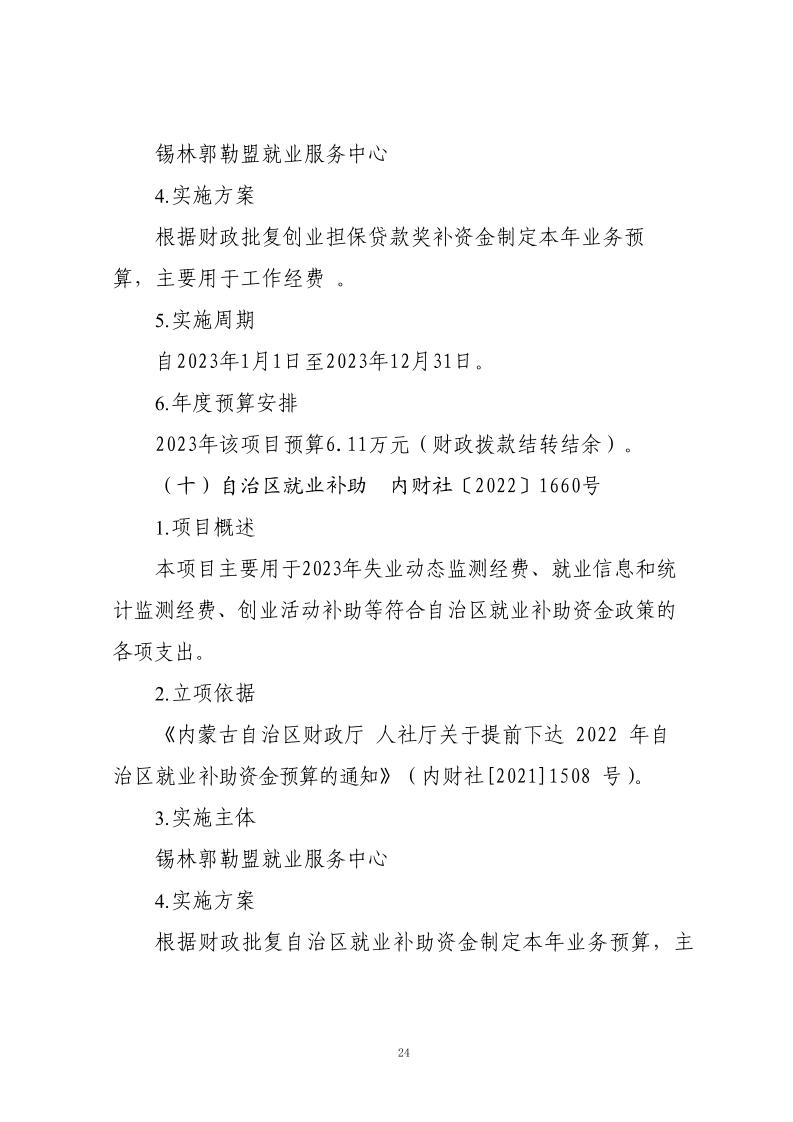 锡林郭勒盟就业服务中心

4.实施方案

根据财政批复创业担保贷款奖补资金制定本年业务预算，主要用于工作经费 。

5.实施周期

自2023年1月1日至2023年12月31日。

6.年度预算安排

2023年该项目预算6.11万元（财政拨款结转结余）。

（十）自治区就业补助　内财社〔2022〕1660号

1.项目概述

本项目主要用于2023年失业动态监测经费、就业信息和统计监测经费、创业活动补助等符合自治区就业补助资金政策的各项支出。

2.立项依据

《内蒙古自治区财政厅 人社厅关于提前下达 2022 年自治区就业补助资金预算的通知》（内财社[2021]1508 号)。

3.实施主体

锡林郭勒盟就业服务中心

4.实施方案

根据财政批复自治区就业补助资金制定本年业务预算，主

24